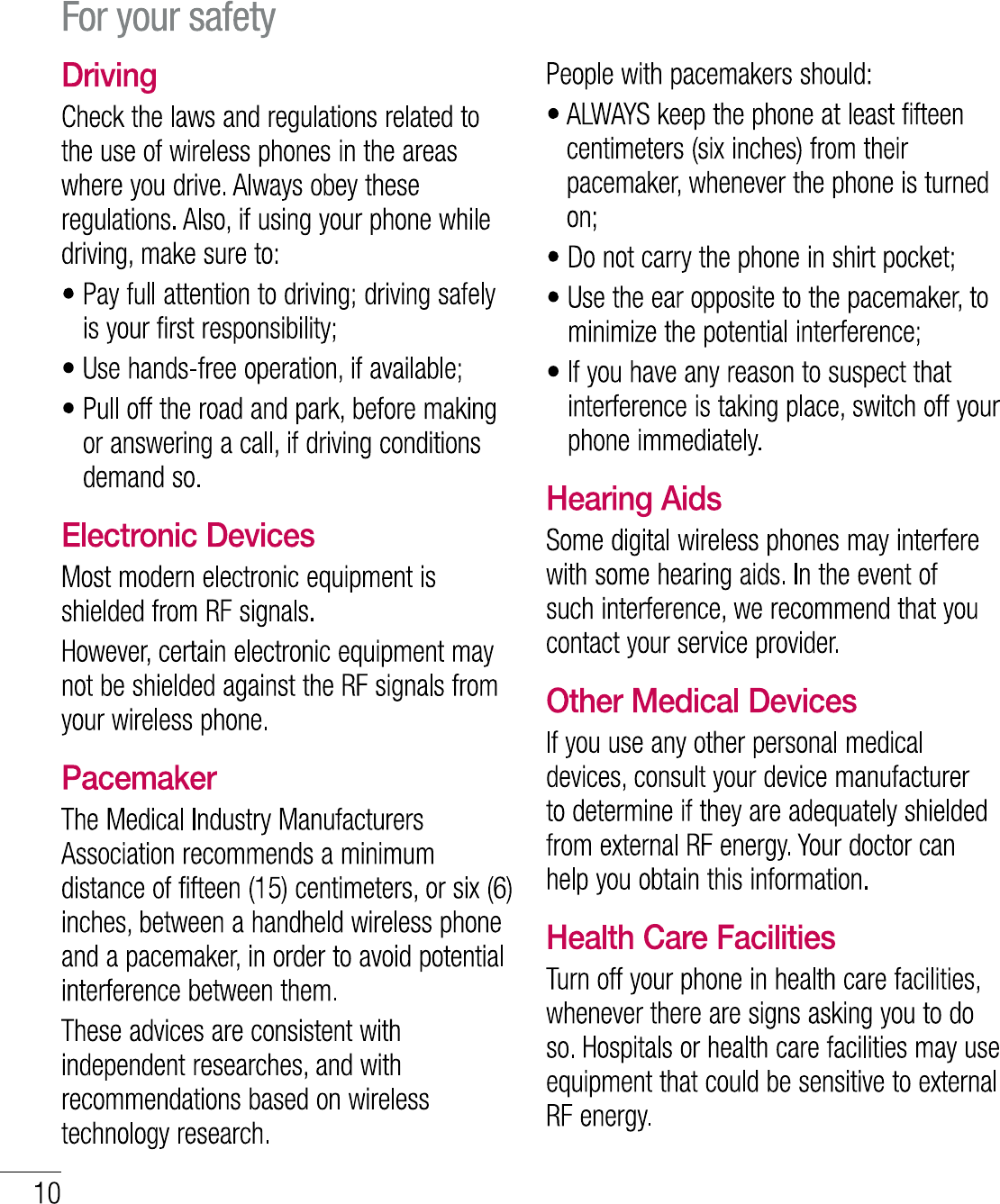 For your safety

Driving

Check the laws and regulations related to the use of wireless phones in the areas where you drive. Always obey these regulations. Also, if using your phone while driving, make sure to:

• Pay full attention to driving; driving safely is your first responsibility;

• Use hands-free operation, if available;

• Pull off the road and park, before making or answering a call, if driving conditions demand so.

Electronic Devices

Most modern electronic equipment is shielded from RF signals.

However, certain electronic equipment may not be shielded against the RF signals from your wireless phone.

Pacemaker

The Medical Industry Manufacturers Association recommends a minimum distance of fifteen (15) centimeters, or six (6) inches, between a handheld wireless phone and a pacemaker, in order to avoid potential interference between them.

These advices are consistent with independent researches, and with recommendations based on wireless technology research.

People with pacemakers should:

• ALWAYS keep the phone at least fifteen centimeters (six inches) from their pacemaker, whenever the phone is turned on;

• Do not carry the phone in shirt pocket;

• Use the ear opposite to the pacemaker, to minimize the potential interference;

• If you have any reason to suspect that interference is taking place, switch off your phone immediately.

Hearing Aids

Some digital wireless phones may interfere with some hearing aids. In the event of such interference, we recommend that you contact your service provider.

Other Medical Devices

If you use any other personal medical devices, consult your device manufacturer to determine if they are adequately shielded from external RF energy. Your doctor can help you obtain this information.

Health Care Facilities

Turn off your phone in health care facilities, whenever there are signs asking you to do so. Hospitals or health care facilities may use equipment that could be sensitive to external RF energy.

10